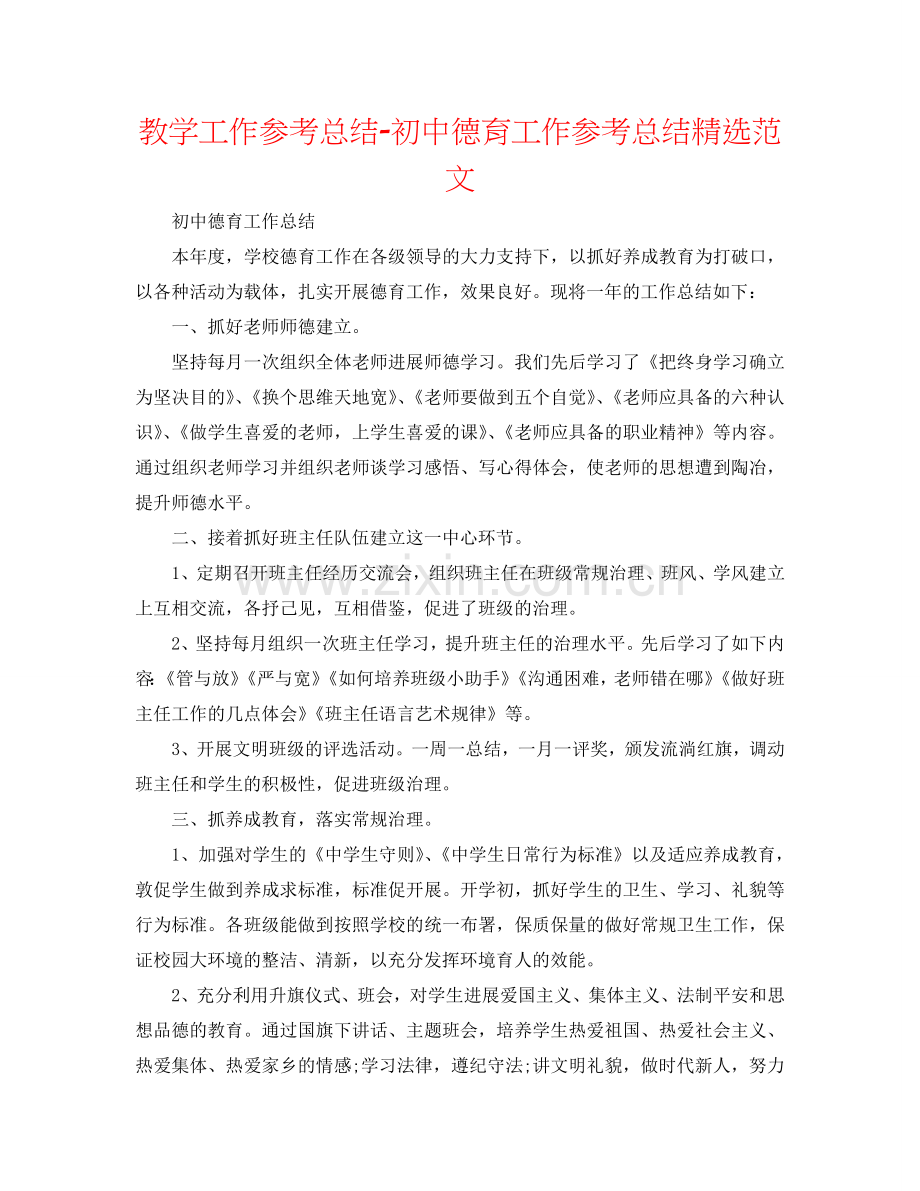 教学工作参考总结-初中德育工作参考总结精选范文

初中德育工作总结

本年度，学校德育工作在各级领导的大力支持下，以抓好养成教育为打破口，以各种活动为载体，扎实开展德育工作，效果良好。现将一年的工作总结如下：

一、抓好老师师德建立。

坚持每月一次组织全体老师进展师德学习。我们先后学习了《把终身学习确立为坚决目的》、《换个思维天地宽》、《老师要做到五个自觉》、《老师应具备的六种认识》、《做学生喜爱的老师，上学生喜爱的课》、《老师应具备的职业精神》等内容。通过组织老师学习并组织老师谈学习感悟、写心得体会，使老师的思想遭到陶冶，提升师德水平。

二、接着抓好班主任队伍建立这一中心环节。

1、定期召开班主任经历交流会，组织班主任在班级常规治理、班风、学风建立上互相交流，各抒己见，互相借鉴，促进了班级的治理。

2、坚持每月组织一次班主任学习，提升班主任的治理水平。先后学习了如下内容:《管与放》《严与宽》《如何培养班级小助手》《沟通困难，老师错在哪》《做好班主任工作的几点体会》《班主任语言艺术规律》等。

3、开展文明班级的评选活动。一周一总结，一月一评奖，颁发流淌红旗，调动班主任和学生的积极性，促进班级治理。

三、抓养成教育，落实常规治理。

1、加强对学生的《中学生守则》、《中学生日常行为标准》以及适应养成教育，敦促学生做到养成求标准，标准促开展。开学初，抓好学生的卫生、学习、礼貌等行为标准。各班级能做到按照学校的统一布署，保质保量的做好常规卫生工作，保证校园大环境的整洁、清新，以充分发挥环境育人的效能。

2、充分利用升旗仪式、班会，对学生进展爱国主义、集体主义、法制平安和思想品德的教育。通过国旗下讲话、主题班会，培养学生热爱祖国、热爱社会主义、热爱集体、热爱家乡的情感;学习法律，遵纪守法;讲文明礼貌，做时代新人，努力

www.zixin.com.cn